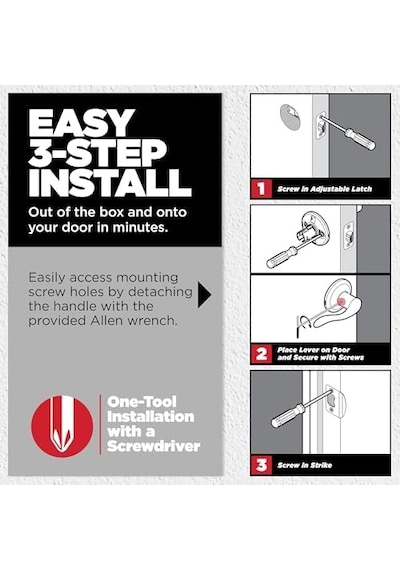 EASY 3-STEP INSTALL

Out of the box and onto your door in minutes.

Easily access mounting screw holes by detaching the handle with the provided Allen wrench.

One-Tool Installation with a Screwdriver

1 Screw in Adjustable Latch

2 Place Lever on Door and Secure with Screws

3 Screw in Strike